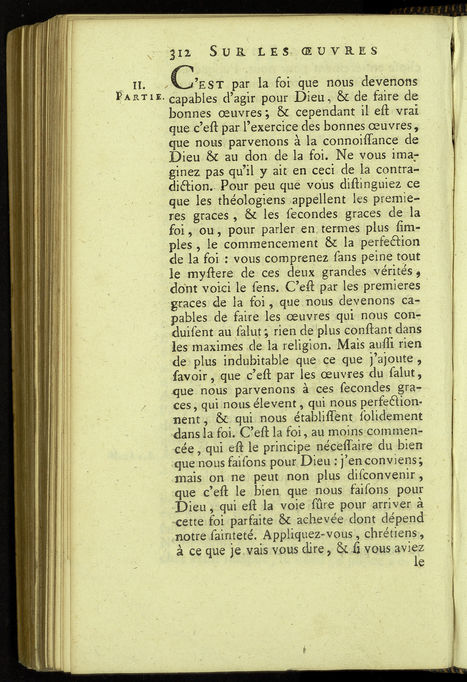 312 SUR LES ŒUVRES

II. PARTIE.

C'EST par la foi que nous devenons capables d'agir pour Dieu, & de faire de bonnes œuvres; & cependant il eſt vrai que c'eſt par l'exercice des bonnes œuvres, que nous parvenons à la connoiſſance de Dieu & au don de la foi. Ne vous imaginez pas qu'il y ait en ceci de la contradiction. Pour peu que vous diſtinguiez ce que les théologiens appellent les premieres graces, & les ſecondes graces de la foi, ou, pour parler en termes plus ſimples, le commencement & la perfection de la foi : vous comprenez ſans peine tout le myſtere de ces deux grandes vérités, dont voici le ſens. C'eſt par les premieres graces de la foi, que nous devenons capables de faire les œuvres qui nous conduiſent au ſalut; rien de plus conſtant dans les maximes de la religion. Mais auſſi rien de plus indubitable que ce que j'ajoute, ſavoir, que c'eſt par les œuvres du ſalut, que nous parvenons à ces ſecondes graces, qui nous élevent, qui nous perfectionnent, & qui nous établiſſent ſolidement dans la foi. C'eſt la foi, au moins commencée, qui eſt le principe néceſſaire du bien que nous faiſons pour Dieu : j'en conviens; mais on ne peut non plus diſconvenir, que c'eſt le bien que nous faiſons pour Dieu, qui eſt la voie ſûre pour arriver à cette foi parfaite & achevée dont dépend notre ſainteté. Appliquez-vous, chrétiens, à ce que je vais vous dire, & ſi vous aviez le